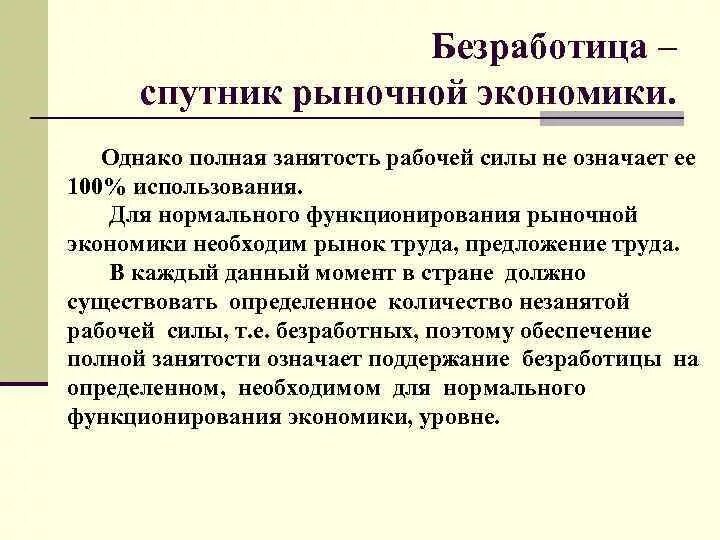 Безработица –
спутник рыночной экономики.

Однако полная занятость рабочей силы не означает ее 100% использования.

Для нормального функционирования рыночной экономики необходим рынок труда, предложение труда.

В каждый данный момент в стране должно существовать определенное количество незанятой рабочей силы, т.е. безработных, поэтому обеспечение полной занятости означает поддержание безработицы на определенном, необходимом для нормального функционирования экономики, уровне.